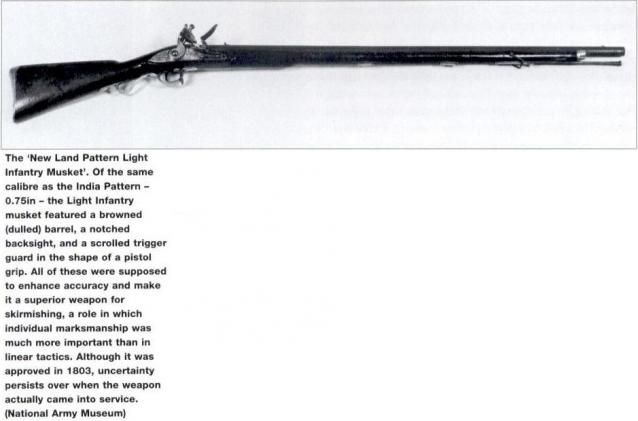 The 'New Land Pattern Light Infantry Musket'. Of the same calibre as the India Pattern – 0.75in – the Light Infantry musket featured a browned (dulled) barrel, a notched backsight, and a scrolled trigger guard in the shape of a pistol grip. All of these were supposed to enhance accuracy and make it a superior weapon for skirmishing, a role in which individual marksmanship was much more important than in linear tactics. Although it was approved in 1803, uncertainty persists over when the weapon actually came into service. (National Army Museum)